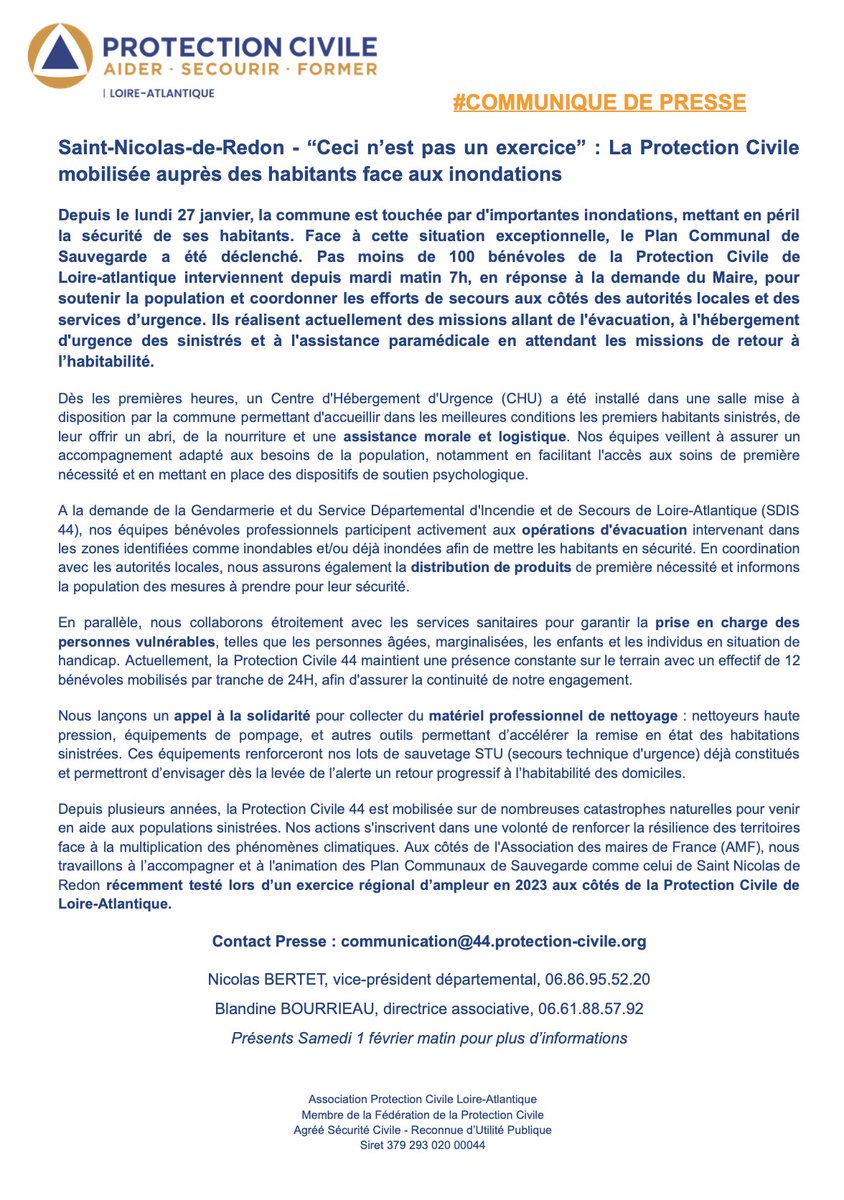 PROTECTION CIVILE
AIDER · SECOURIR · FORMER
| LOIRE-ATLANTIQUE

#COMMUNIQUE DE PRESSE

Saint-Nicolas-de-Redon - “Ceci n’est pas un exercice” : La Protection Civile mobilisée auprès des habitants face aux inondations

Depuis le lundi 27 janvier, la commune est touchée par d'importantes inondations, mettant en péril la sécurité de ses habitants. Face à cette situation exceptionnelle, le Plan Communal de Sauvegarde a été déclenché. Pas moins de 100 bénévoles de la Protection Civile de Loire-atlantique interviennent depuis mardi matin 7h, en réponse à la demande du Maire, pour soutenir la population et coordonner les efforts de secours aux côtés des autorités locales et des services d’urgence. Ils réalisent actuellement des missions allant de l'évacuation, à l'hébergement d'urgence des sinistrés et à l'assistance paramédicale en attendant les missions de retour à l’habitabilité.

Dès les premières heures, un Centre d'Hébergement d'Urgence (CHU) a été installé dans une salle mise à disposition par la commune permettant d'accueillir dans les meilleures conditions les premiers habitants sinistrés, de leur offrir un abri, de la nourriture et une assistance morale et logistique. Nos équipes veillent à assurer un accompagnement adapté aux besoins de la population, notamment en facilitant l'accès aux soins de première nécessité et en mettant en place des dispositifs de soutien psychologique.

A la demande de la Gendarmerie et du Service Départemental d'Incendie et de Secours de Loire-Atlantique (SDIS 44), nos équipes bénévoles professionnels participent activement aux opérations d'évacuation intervenant dans les zones identifiées comme inondables et/ou déjà inondées afin de mettre les habitants en sécurité. En coordination avec les autorités locales, nous assurons également la distribution de produits de première nécessité et informons la population des mesures à prendre pour leur sécurité.

En parallèle, nous collaborons étroitement avec les services sanitaires pour garantir la prise en charge des personnes vulnérables, telles que les personnes âgées, marginalisées, les enfants et les individus en situation de handicap. Actuellement, la Protection Civile 44 maintient une présence constante sur le terrain avec un effectif de 12 bénévoles mobilisés par tranche de 24H, afin d'assurer la continuité de notre engagement.

Nous lançons un appel à la solidarité pour collecter du matériel professionnel de nettoyage : nettoyeurs haute pression, équipements de pompage, et autres outils permettant d’accélérer la remise en état des habitations sinistrées. Ces équipements renforceront nos lots de sauvetage STU (secours technique d'urgence) déjà constitués et permettront d’envisager dès la levée de l’alerte un retour progressif à l’habitabilité des domiciles.

Depuis plusieurs années, la Protection Civile 44 est mobilisée sur de nombreuses catastrophes naturelles pour venir en aide aux populations sinistrées. Nos actions s'inscrivent dans une volonté de renforcer la résilience des territoires face à la multiplication des phénomènes climatiques. Aux côtés de l'Association des maires de France (AMF), nous travaillons à l’accompagner et à l'animation des Plan Communaux de Sauvegarde comme celui de Saint Nicolas de Redon récemment testé lors d’un exercice régional d’ampleur en 2023 aux côtés de la Protection Civile de Loire-Atlantique.

Contact Presse : communication@44.protection-civile.org

Nicolas BERTET, vice-président départemental, 06.86.95.52.20

Blandine BOURRIEAU, directrice associative, 06.61.88.57.92

Présents Samedi 1 février matin pour plus d’informations

Association Protection Civile Loire-Atlantique
Membre de la Fédération de la Protection Civile
Agréé Sécurité Civile - Reconnue d’Utilité Publique
Siret 379 293 020 00044